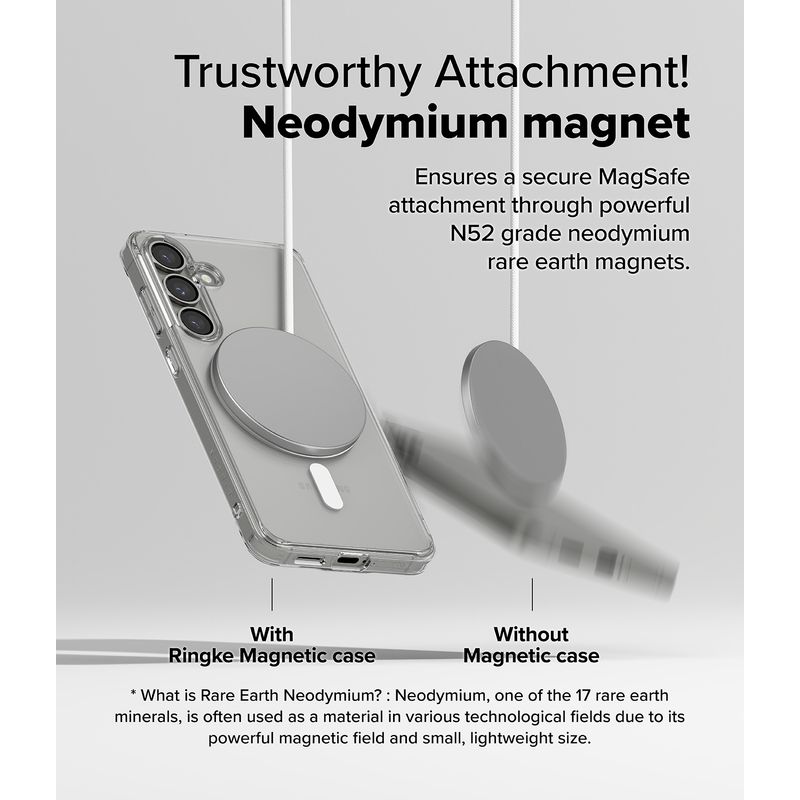 Trustworthy Attachment!
Neodymium magnet

Ensures a secure MagSafe attachment through powerful N52 grade neodymium rare earth magnets.

With
Ringke Magnetic case

Without
Magnetic case

* What is Rare Earth Neodymium? : Neodymium, one of the 17 rare earth minerals, is often used as a material in various technological fields due to its powerful magnetic field and small, lightweight size.